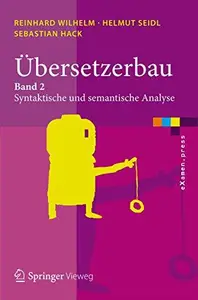 REINHARD WILHELM · HELMUT SEIDL
SEBASTIAN HACK

Übersetzerbau

Band 2
Syntaktische und semantische Analyse

eXamen.press

Springer Vieweg